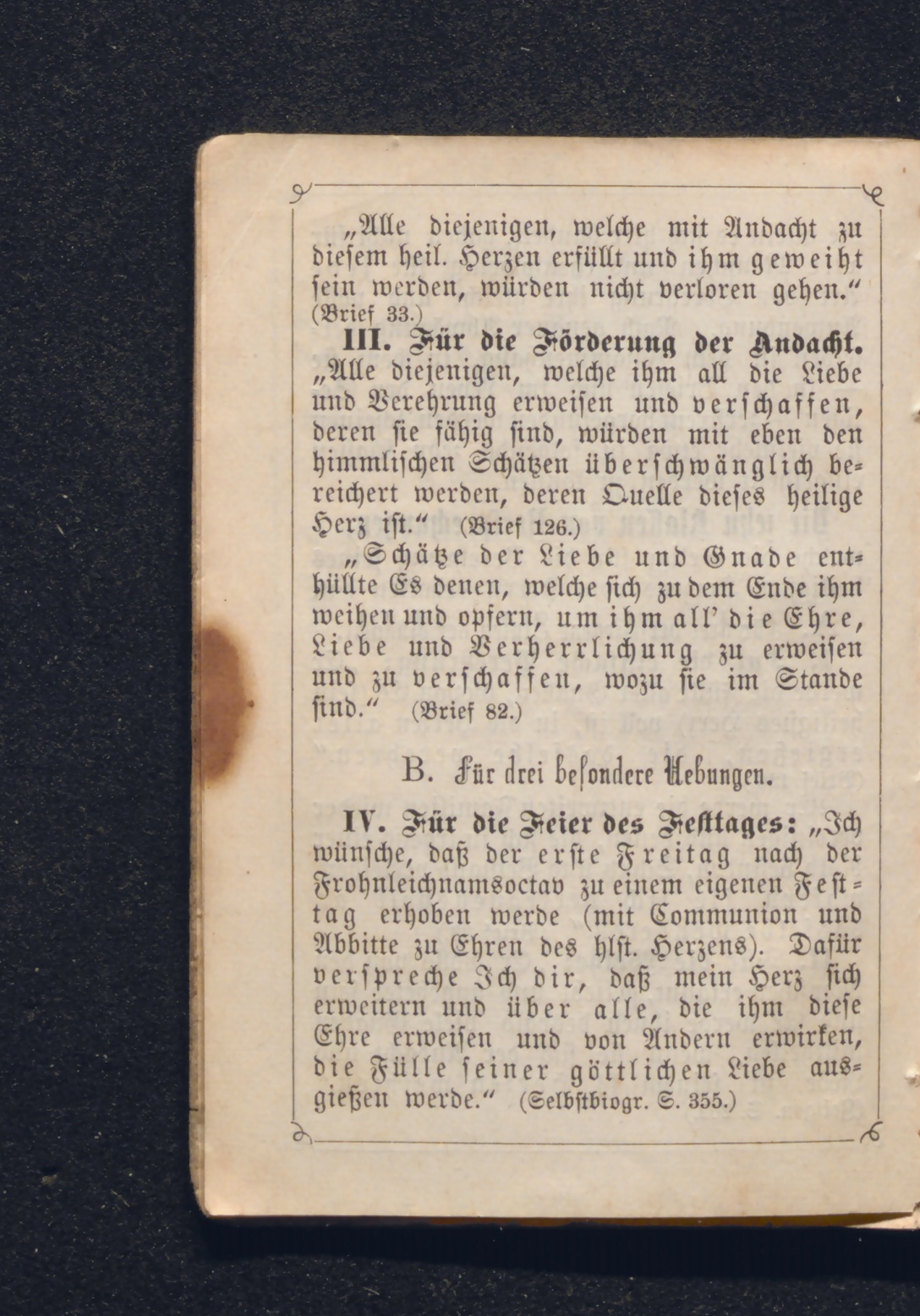 „Alle diejenigen, welche mit Andacht zu diesem heil. Herzen erfüllt und ihm geweiht sein werden, würden nicht verloren gehen.“ (Brief 33.)

III. Für die Förderung der Andacht. „Alle diejenigen, welche ihm all die Liebe und Verehrung erweisen und verschaffen, deren sie fähig sind, würden mit eben den himmlischen Schätzen überschwänglich bereichert werden, deren Quelle dieses heilige Herz ist.“ (Brief 126.)

„Schätze der Liebe und Gnade enthüllte Es denen, welche sich zu dem Ende ihm weihen und opfern, um ihm all' die Ehre, Liebe und Verherrlichung zu erweisen und zu verschaffen, wozu sie im Stande sind.“ (Brief 82.)

B. Für drei besondere Uebungen.

IV. Für die Feier des Festtages: „Ich wünsche, daß der erste Freitag nach der Frohnleichnamsoctav zu einem eigenen Festtag erhoben werde (mit Communion und Abbitte zu Ehren des hlst. Herzens). Dafür verspreche Ich dir, daß mein Herz sich erweitern und über alle, die ihm diese Ehre erweisen und von Andern erwirken, die Fülle seiner göttlichen Liebe ausgießen werde.“ (Selbstbiogr. S. 355.)